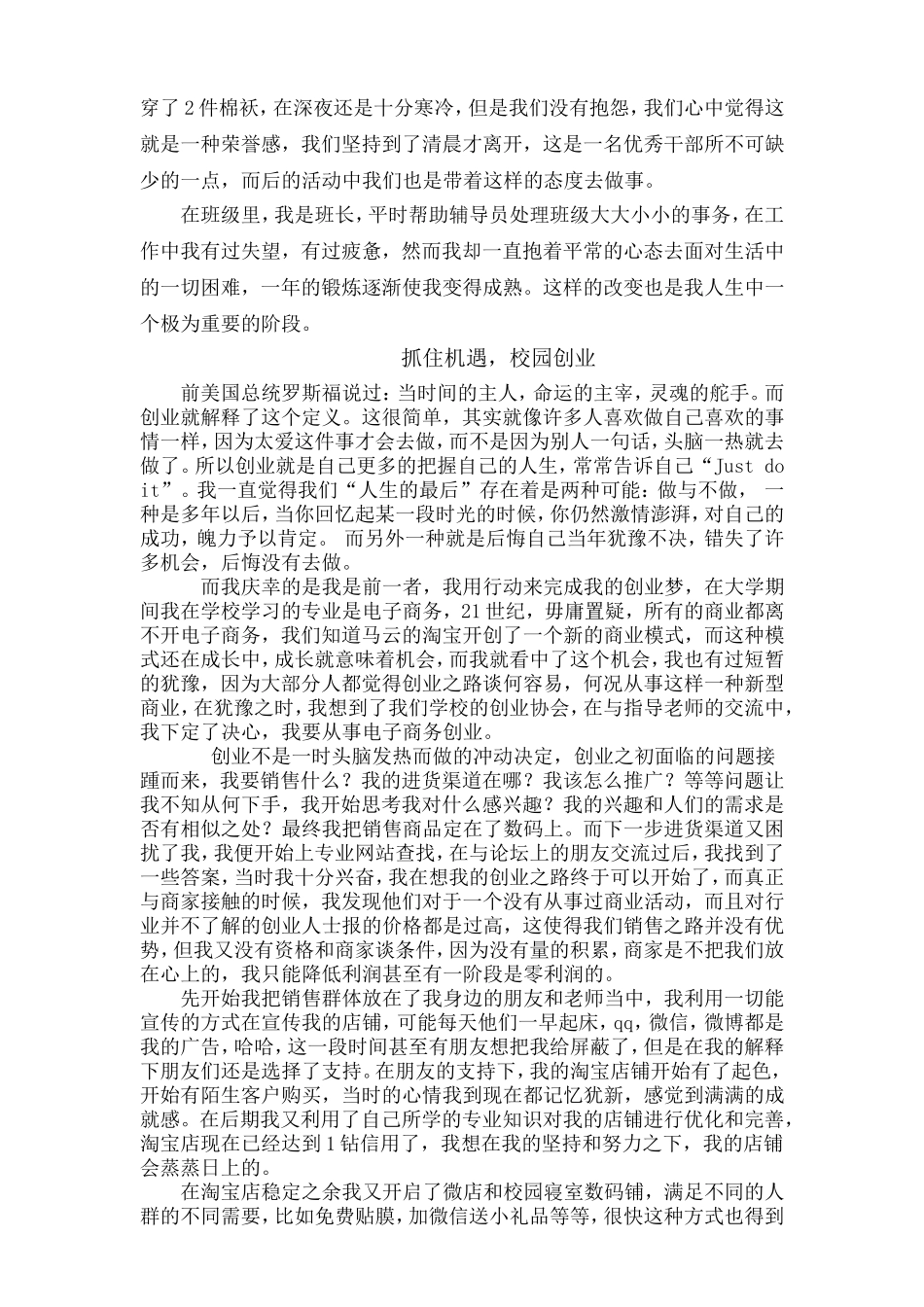 穿了2件棉袄，在深夜还是十分寒冷，但是我们没有抱怨，我们心中觉得这就是一种荣誉感，我们坚持到了清晨才离开，这是一名优秀干部所不可缺少的一点，而后的活动中我们也是带着这样的态度去做事。

在班级里，我是班长，平时帮助辅导员处理班级大大小小的事务，在工作中我有过失望，有过疲惫，然而我却一直抱着平常的心态去面对生活中的一切困难，一年的锻炼逐渐使我变得成熟。这样的改变也是我人生中一个极为重要的阶段。

抓住机遇，校园创业

前美国总统罗斯福说过：当时间的主人，命运的主宰，灵魂的舵手。而创业就解释了这个定义。这很简单，其实就像许多人喜欢做自己喜欢的事情一样，因为太爱这件事才会去做，而不是因为别人一句话，头脑一热就去做了。所以创业就是自己更多的把握自己的人生，常常告诉自己“Just do it”。我一直觉得我们“人生的最后”存在着是两种可能：做与不做，一种是多年以后，当你回忆起某一段时光的时候，你仍然激情澎湃，对自己的成功，魄力予以肯定。而另外一种就是后悔自己当年犹豫不决，错失了许多机会，后悔没有去做。

而我庆幸的是我是前一者，我用行动来完成我的创业梦，在大学期间我在学校学习的专业是电子商务，21世纪，毋庸置疑，所有的商业都离不开电子商务，我们知道马云的淘宝开创了一个新的商业模式，而这种模式还在成长中，成长就意味着机会，而我就看中了这个机会，我也有过短暂的犹豫，因为大部分人都觉得创业之路谈何容易，何况从事这样一种新型商业，在犹豫之时，我想到了我们学校的创业协会，在与指导老师的交流中，我下定了决心，我要从事电子商务创业。

创业不是一时头脑发热而做的冲动决定，创业之初面临的问题接踵而来，我要销售什么？我的进货渠道在哪？我该怎么推广？等等问题让我不知从何下手，我开始思考我对什么感兴趣？我的兴趣和人们的需求是否有相似之处？最终我把销售商品定在了数码上。而下一步进货渠道又困扰了我，我便开始上专业网站查找，在与论坛上的朋友交流过后，我找到了一些答案，当时我十分兴奋，我在想我的创业之路终于可以开始了，而真正与商家接触的时候，我发现他们对于一个没有从事过商业活动，而且对行业并不了解的创业人士报的价格都是过高，这使得我们销售之路并没有优势，但我又没有资格和商家谈条件，因为没有量的积累，商家是不把我们放在心上的，我只能降低利润甚至有一阶段是零利润的。

先开始我把销售群体放在了我身边的朋友和老师当中，我利用一切能宣传的方式在宣传我的店铺，可能每天他们一早起床，qq，微信，微博都是我的广告，哈哈，这一段时间甚至有朋友想把我给屏蔽了，但是在我的解释下朋友们还是选择了支持。在朋友的支持下，我的淘宝店铺开始有了起色，开始有陌生客户购买，当时的心情我到现在都记忆犹新，感觉到满满的成就感。在后期我又利用了自己所学的专业知识对我的店铺进行优化和完善，淘宝店现在已经达到1钻信用了，我想在我的坚持和努力之下，我的店铺会蒸蒸日上的。

在淘宝店稳定之余我又开启了微店和校园寝室数码铺，满足不同的人群的不同需要，比如免费贴膜，加微信送小礼品等等，很快这种方式也得到